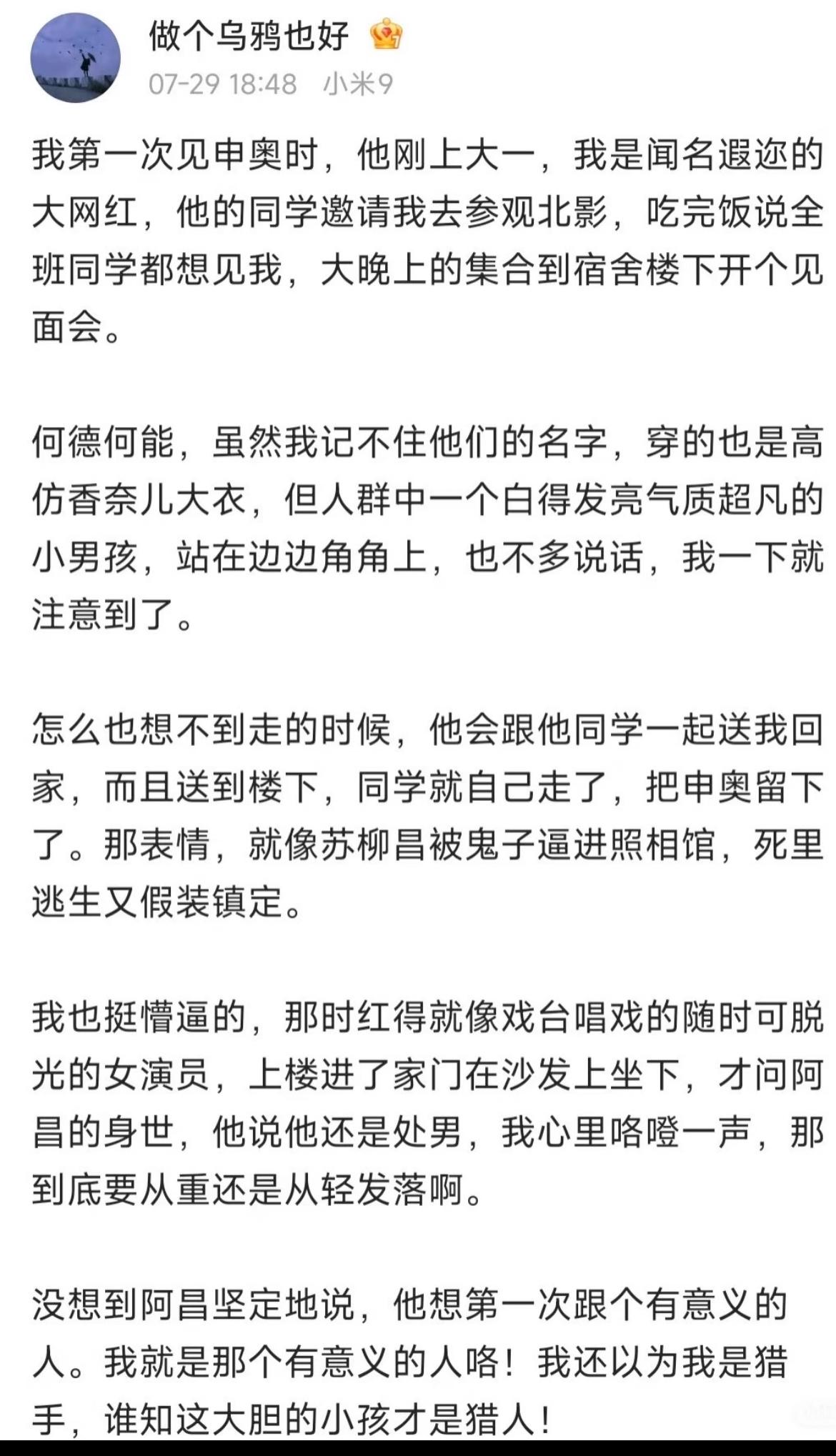 做个乌鸦也好

07-29 18:48 小米9

我第一次见申奥时，他刚上大一，我是闻名遐迩的大网红，他的同学邀请我去参观北影，吃完饭说全班同学都想见我，大晚上的集合到宿舍楼下开个见面会。

何德何能，虽然我记不住他们的名字，穿的也是高仿香奈儿大衣，但人群中一个白得发亮气质超凡的小男孩，站在边边角角上，也不多说话，我一下就注意到了。

怎么也想不到走的时候，他会跟他同学一起送我回家，而且送到楼下，同学就自己走了，把申奥留下了。那表情，就像苏柳昌被鬼子逼进照相馆，死里逃生又假装镇定。

我也挺懵逼的，那时红得就像戏台唱戏的随时可脱光的女演员，上楼进了家门在沙发上坐下，才问阿昌的身世，他说他还是处男，我心里咯噔一声，那到底要从重还是从轻发落啊。

没想到阿昌坚定地说，他想第一次跟个有意义的人。我就是那个有意义的人咯！我还以为我是猎手，谁知这大胆的小孩才是猎人！